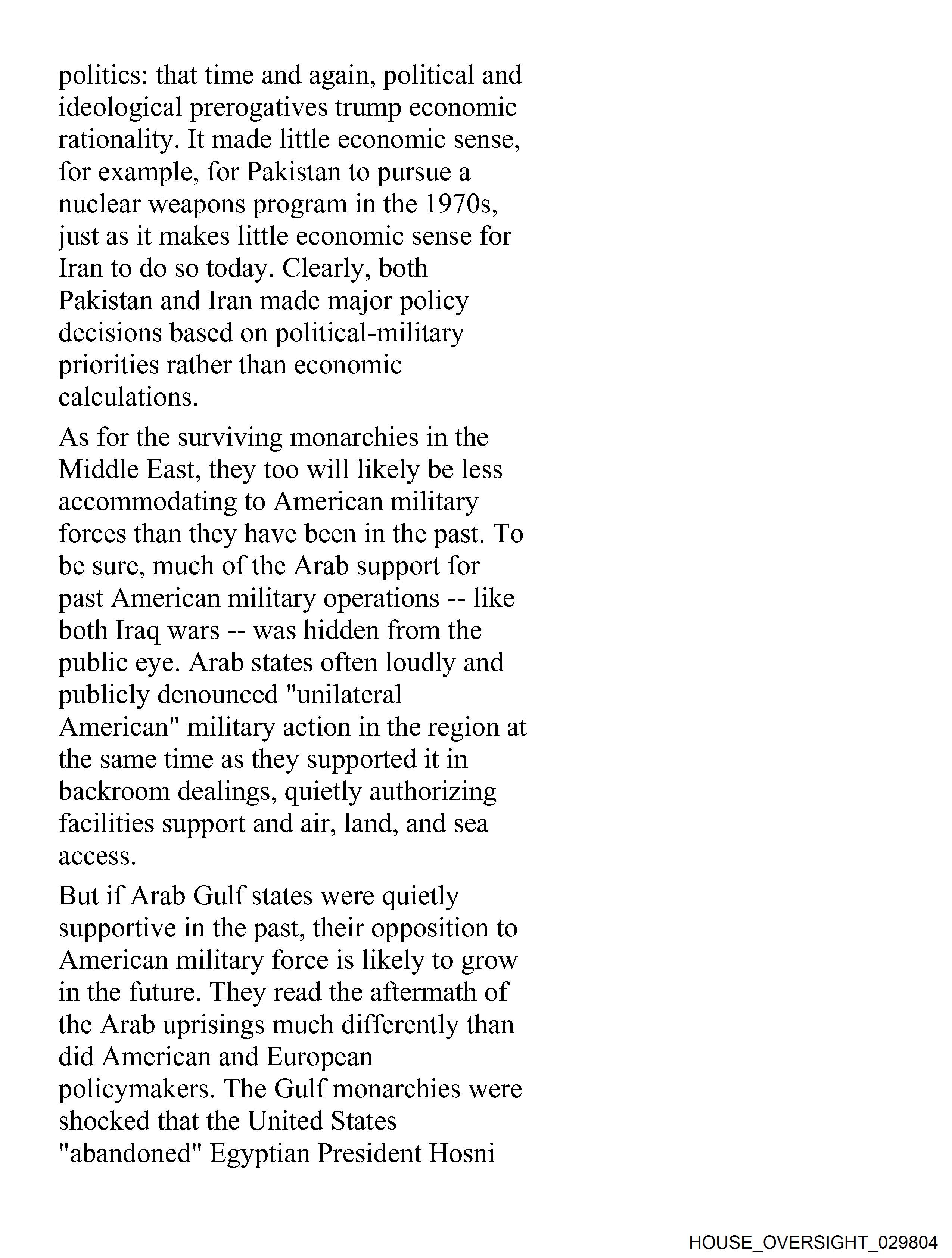 politics: that time and again, political and ideological prerogatives trump economic rationality. It made little economic sense, for example, for Pakistan to pursue a nuclear weapons program in the 1970s, just as it makes little economic sense for Iran to do so today. Clearly, both Pakistan and Iran made major policy decisions based on political-military priorities rather than economic calculations.

As for the surviving monarchies in the Middle East, they too will likely be less accommodating to American military forces than they have been in the past. To be sure, much of the Arab support for past American military operations -- like both Iraq wars -- was hidden from the public eye. Arab states often loudly and publicly denounced "unilateral American" military action in the region at the same time as they supported it in backroom dealings, quietly authorizing facilities support and air, land, and sea access.

But if Arab Gulf states were quietly supportive in the past, their opposition to American military force is likely to grow in the future. They read the aftermath of the Arab uprisings much differently than did American and European policymakers. The Gulf monarchies were shocked that the United States "abandoned" Egyptian President Hosni

HOUSE_OVERSIGHT_029804